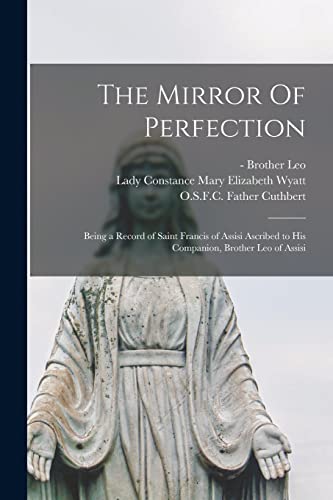 The Mirror Of Perfection

- Brother Leo
Lady Constance Mary Elizabeth Wyatt
O.S.F.C. Father Cuthbert

Being a Record of Saint Francis of Assisi Ascribed to His Companion, Brother Leo of Assisi